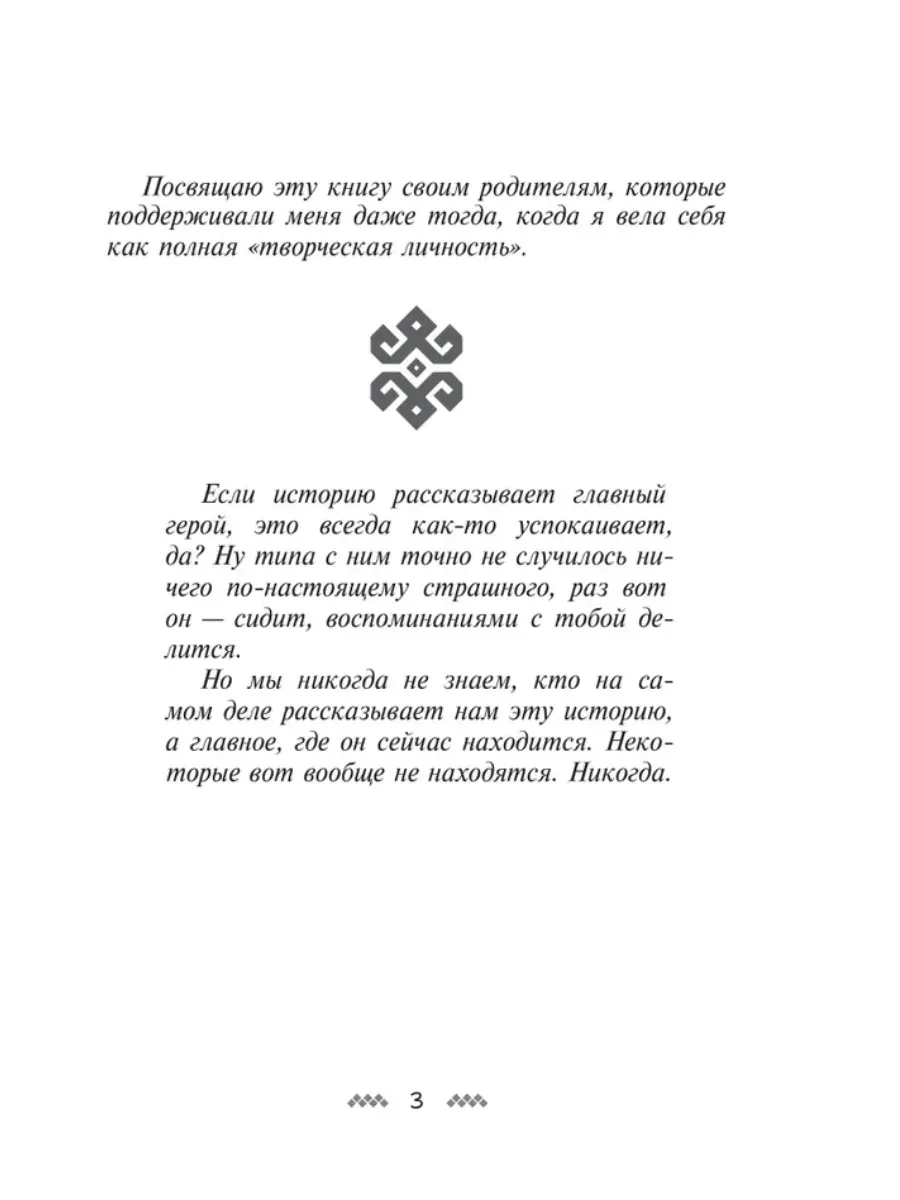 Посвящаю эту книгу своим родителям, которые поддерживали меня даже тогда, когда я вела себя как полная «творческая личность».

Если историю рассказывает главный герой, это всегда как-то успокаивает, да? Ну типа с ним точно не случилось ничего по-настоящему страшного, раз вот он — сидит, воспоминаниями с тобой делится.

Но мы никогда не знаем, кто на самом деле рассказывает нам эту историю, а главное, где он сейчас находится. Некоторые вот вообще не находятся. Никогда.

3